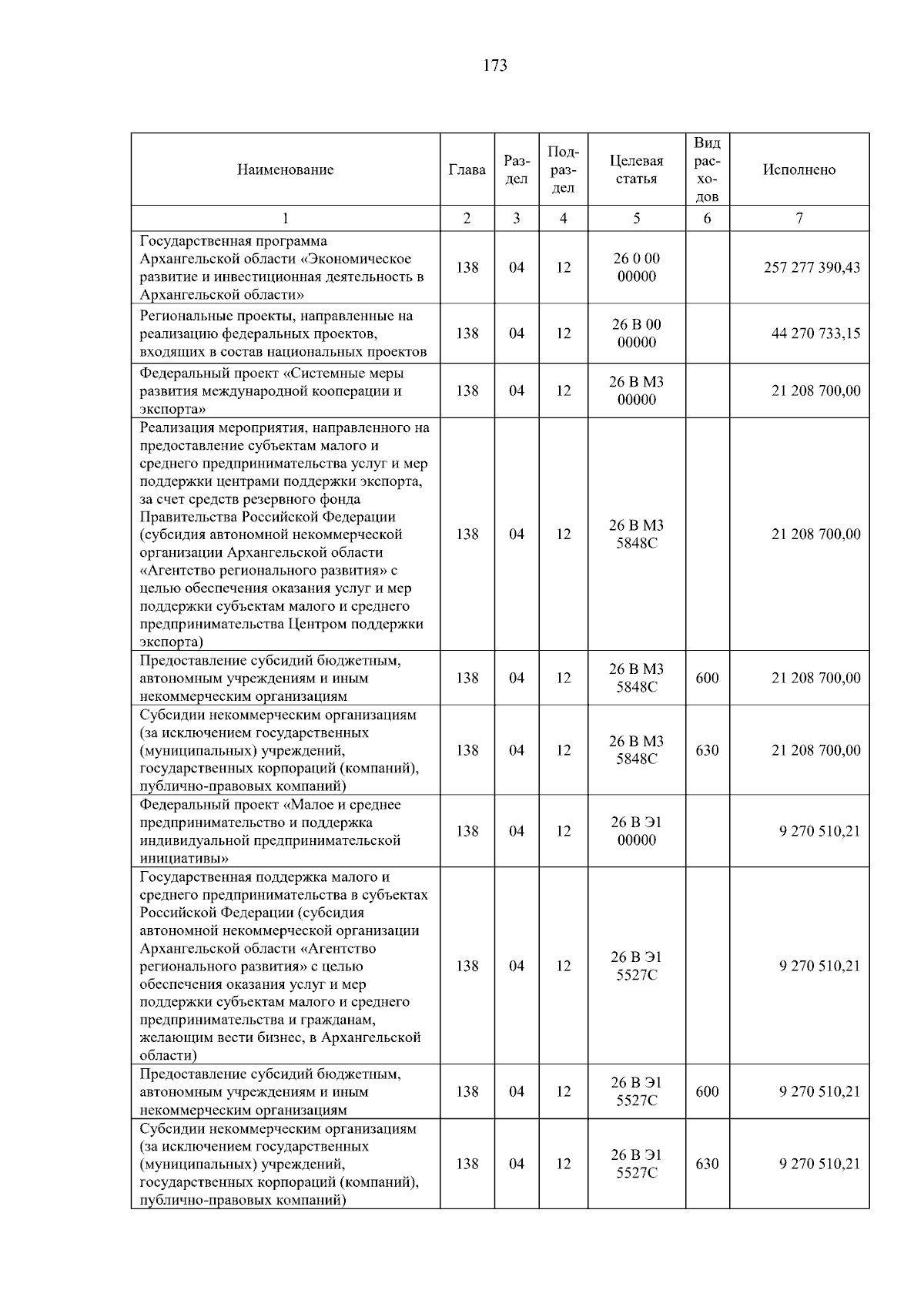 173

| Наименование | Глава | Раздел | Подраздел | Целевая статья | Вид расходов | Исполнено |
|---|---|---|---|---|---|---|
| 1 | 2 | 3 | 4 | 5 | 6 | 7 |
| Государственная программа Архангельской области «Экономическое развитие и инвестиционная деятельность в Архангельской области» | 138 | 04 | 12 | 26 0 00 00000 | | 257 277 390,43 |
| Региональные проекты, направленные на реализацию федеральных проектов, входящих в состав национальных проектов | 138 | 04 | 12 | 26 В 00 00000 | | 44 270 733,15 |
| Федеральный проект «Системные меры развития международной кооперации и экспорта» | 138 | 04 | 12 | 26 В М3 00000 | | 21 208 700,00 |
| Реализация мероприятия, направленного на предоставление субъектам малого и среднего предпринимательства услуг и мер поддержки центрами поддержки экспорта, за счет средств резервного фонда Правительства Российской Федерации (субсидия автономной некоммерческой организации Архангельской области «Агентство регионального развития» с целью обеспечения оказания услуг и мер поддержки субъектам малого и среднего предпринимательства Центром поддержки экспорта) | 138 | 04 | 12 | 26 В М3 5848С | | 21 208 700,00 |
| Предоставление субсидий бюджетным, автономным учреждениям и иным некоммерческим организациям | 138 | 04 | 12 | 26 В М3 5848С | 600 | 21 208 700,00 |
| Субсидии некоммерческим организациям (за исключением государственных (муниципальных) учреждений, государственных корпораций (компаний), публично-правовых компаний) | 138 | 04 | 12 | 26 В М3 5848С | 630 | 21 208 700,00 |
| Федеральный проект «Малое и среднее предпринимательство и поддержка индивидуальной предпринимательской инициативы» | 138 | 04 | 12 | 26 В Э1 00000 | | 9 270 510,21 |
| Государственная поддержка малого и среднего предпринимательства в субъектах Российской Федерации (субсидия автономной некоммерческой организации Архангельской области «Агентство регионального развития» с целью обеспечения оказания услуг и мер поддержки субъектам малого и среднего предпринимательства и гражданам, желающим вести бизнес, в Архангельской области) | 138 | 04 | 12 | 26 В Э1 5527С | | 9 270 510,21 |
| Предоставление субсидий бюджетным, автономным учреждениям и иным некоммерческим организациям | 138 | 04 | 12 | 26 В Э1 5527С | 600 | 9 270 510,21 |
| Субсидии некоммерческим организациям (за исключением государственных (муниципальных) учреждений, государственных корпораций (компаний), публично-правовых компаний) | 138 | 04 | 12 | 26 В Э1 5527С | 630 | 9 270 510,21 |